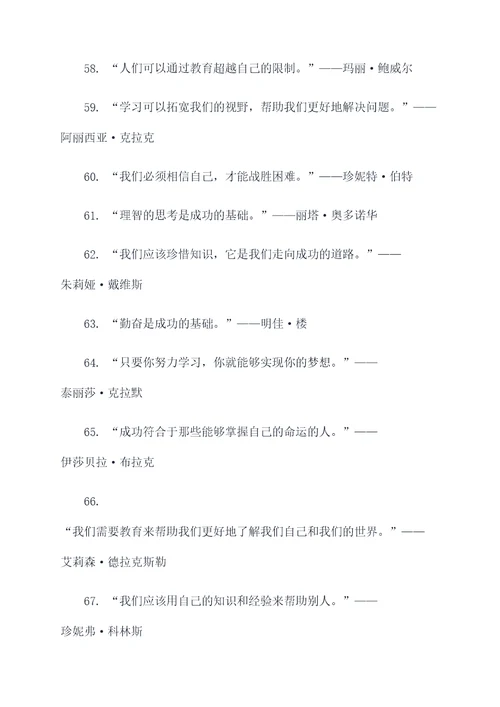 58. “人们可以通过教育超越自己的限制。”——玛丽·鲍威尔

59. “学习可以拓宽我们的视野，帮助我们更好地解决问题。”——阿丽西亚·克拉克

60. “我们必须相信自己，才能战胜困难。”——珍妮特·伯特

61. “理智的思考是成功的基础。”——丽塔·奥多诺华

62. “我们应该珍惜知识，它是我们走向成功的道路。”——朱莉娅·戴维斯

63. “勤奋是成功的基础。”——明佳·楼

64. “只要你努力学习，你就能够实现你的梦想。”——泰丽莎·克拉默

65. “成功符合于那些能够掌握自己的命运的人。”——伊莎贝拉·布拉克

66.
“我们需要教育来帮助我们更好地了解我们自己和我们的世界。”——艾莉森·德拉克斯勒

67. “我们应该用自己的知识和经验来帮助别人。”——珍妮弗·科林斯